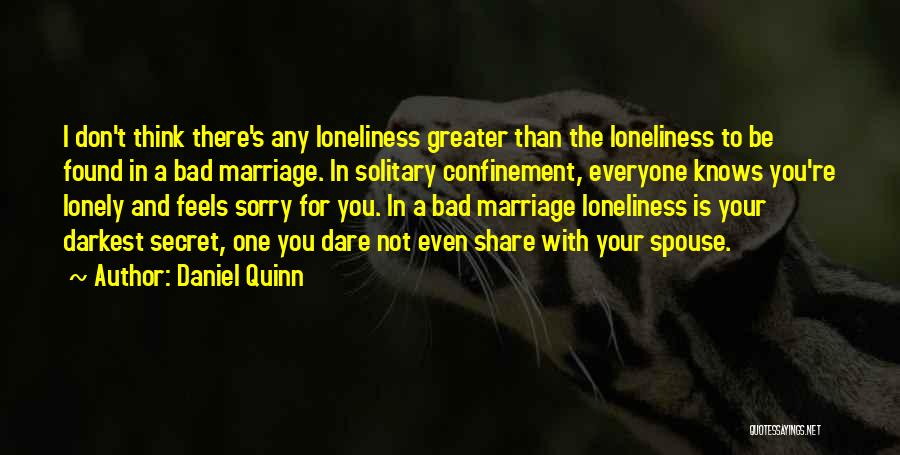 I don't think there's any loneliness greater than the loneliness to be found in a bad marriage. In solitary confinement, everyone knows you're lonely and feels sorry for you. In a bad marriage loneliness is your darkest secret, one you dare not even share with your spouse.

~ Author: Daniel Quinn

QUOTESSAYINGS.NET